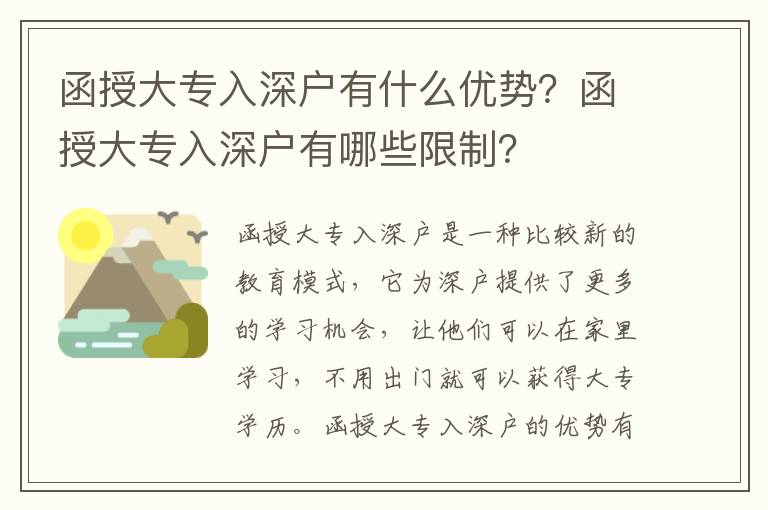 函授大专入深户有什么优势？函授大专入深户有哪些限制？

函授大专入深户是一种比较新的教育模式，它为深户提供了更多的学习机会，让他们可以在家里学习，不用出门就可以获得大专学历。函授大专入深户的优势有